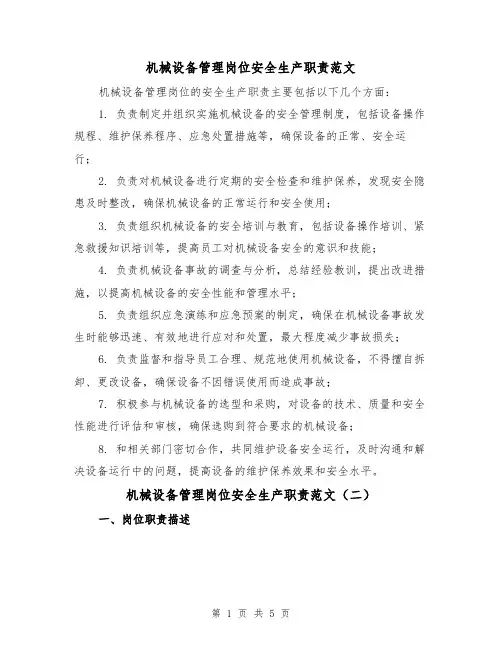 机械设备管理岗位安全生产职责范文

机械设备管理岗位的安全生产职责主要包括以下几个方面：

1. 负责制定并组织实施机械设备的安全管理制度，包括设备操作规程、维护保养程序、应急处置措施等，确保设备的正常、安全运行；

2. 负责对机械设备进行定期的安全检查和维护保养，发现安全隐患及时整改，确保机械设备的正常运行和安全使用；

3. 负责组织机械设备的安全培训与教育，包括设备操作培训、紧急救援知识培训等，提高员工对机械设备安全的意识和技能；

4. 负责机械设备事故的调查与分析，总结经验教训，提出改进措施，以提高机械设备的安全性能和管理水平；

5. 负责组织应急演练和应急预案的制定，确保在机械设备事故发生时能够迅速、有效地进行应对和处置，最大程度减少事故损失；

6. 负责监督和指导员工合理、规范地使用机械设备，不得擅自拆卸、更改设备，确保设备不因错误使用而造成事故；

7. 积极参与机械设备的选型和采购，对设备的技术、质量和安全性能进行评估和审核，确保选购到符合要求的机械设备；

8. 和相关部门密切合作，共同维护设备安全运行，及时沟通和解决设备运行中的问题，提高设备的维护保养效果和安全水平。

机械设备管理岗位安全生产职责范文（二）

一、岗位职责描述

第 1 页 共 5 页